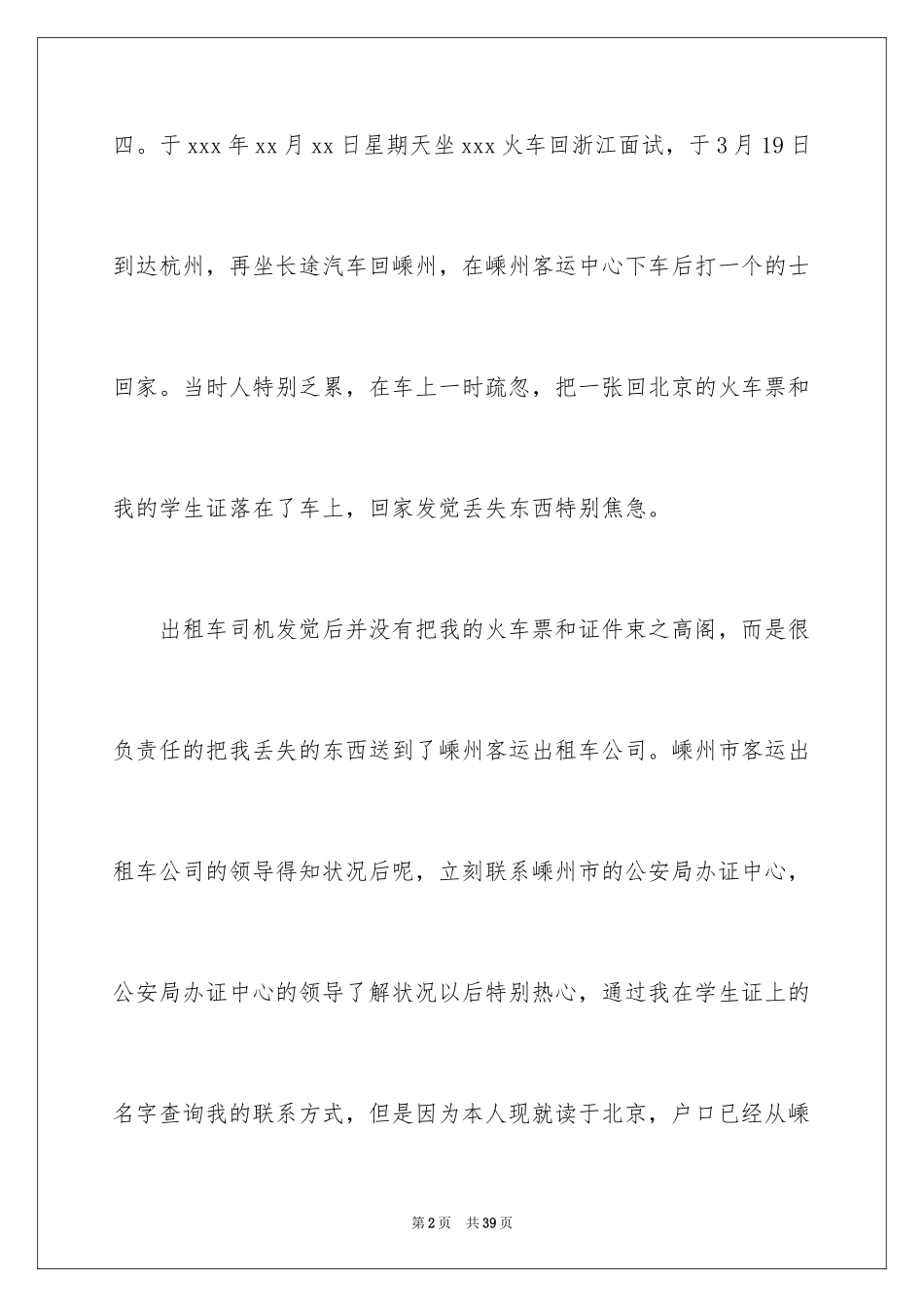 四。于 xxx 年 xx 月 xx 日星期天坐 xxx 火车回浙江面试，于 3 月 19 日到达杭州，再坐长途汽车回嵊州，在嵊州客运中心下车后打一个的士回家。当时人特别乏累，在车上一时疏忽，把一张回北京的火车票和我的学生证落在了车上，回家发觉丢失东西特别焦急。

出租车司机发觉后并没有把我的火车票和证件束之高阁，而是很负责任的把我丢失的东西送到了嵊州客运出租车公司。嵊州市客运出租车公司的领导得知状况后呢，立刻联系嵊州市的公安局办证中心，公安局办证中心的领导了解状况以后特别热心，通过我在学生证上的名字查询我的联系方式，但是因为本人现就读于北京，户口已经从嵊

第 2 页　共 39 页